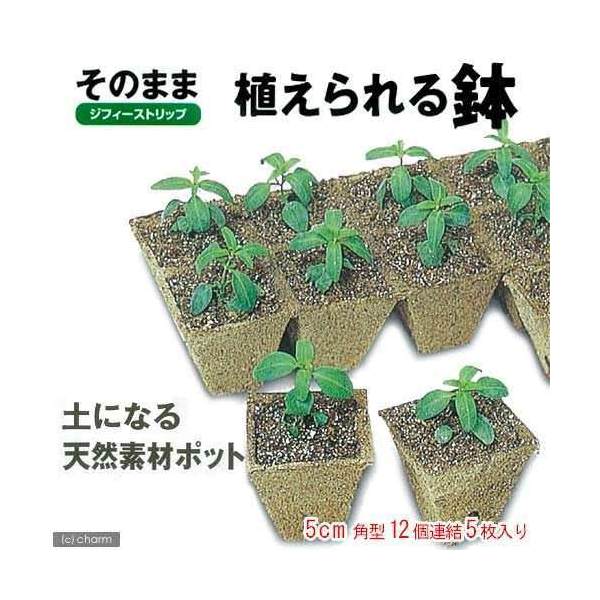 そのまま
ジフィーストリップ
植えられる鉢

土になる
天然素材ポット

5cm 角型 12個連結 5枚入り

(c) charm